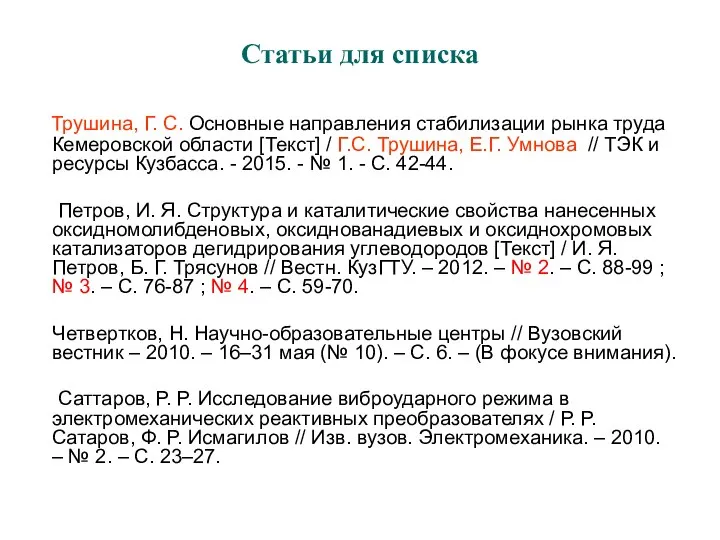 Статьи для списка

Трушина, Г. С. Основные направления стабилизации рынка труда Кемеровской области [Текст] / Г.С. Трушина, Е.Г. Умнова // ТЭК и ресурсы Кузбасса. - 2015. - № 1. - С. 42-44.

Петров, И. Я. Структура и каталитические свойства нанесенных оксидномолибденовых, оксиднованадиевых и оксиднохромовых катализаторов дегидрирования углеводородов [Текст] / И. Я. Петров, Б. Г. Трясунов // Вестн. КузГТУ. – 2012. – № 2. – С. 88-99 ; № 3. – С. 76-87 ; № 4. – С. 59-70.

Четвертков, Н. Научно-образовательные центры // Вузовский вестник – 2010. – 16–31 мая (№ 10). – С. 6. – (В фокусе внимания).

Саттаров, Р. Р. Исследование виброударного режима в электромеханических реактивных преобразователях / Р. Р. Сатаров, Ф. Р. Исмагилов // Изв. вузов. Электромеханика. – 2010. – № 2. – С. 23–27.